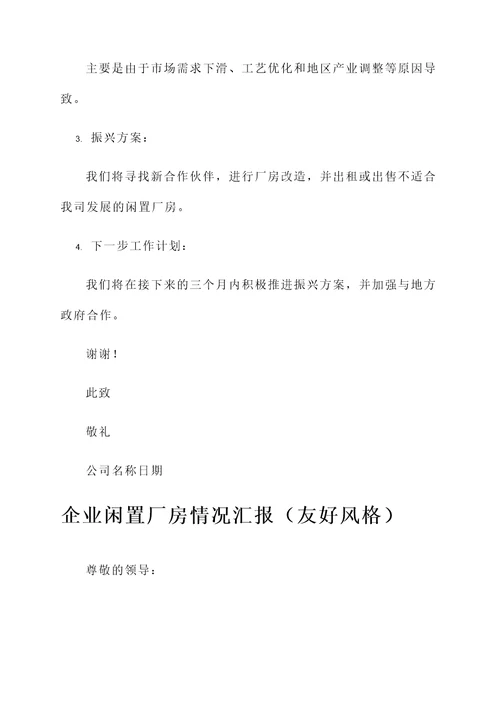 主要是由于市场需求下滑、工艺优化和地区产业调整等原因导致。

3. 振兴方案：

我们将寻找新合作伙伴，进行厂房改造，并出租或出售不适合我司发展的闲置厂房。

4. 下一步工作计划：

我们将在接下来的三个月内积极推进振兴方案，并加强与地方政府合作。

谢谢！

此致

敬礼

公司名称日期

企业闲置厂房情况汇报（友好风格）

尊敬的领导：